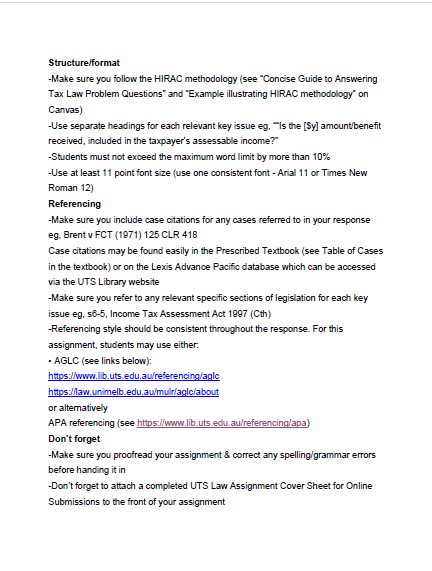 **Structure/format**
-Make sure you follow the HIRAC methodology (see "Concise Guide to Answering Tax Law Problem Questions" and "Example illustrating HIRAC methodology" on Canvas)
-Use separate headings for each relevant key issue eg, ""Is the [$y] amount/benefit received, included in the taxpayer's assessable income?"
-Students must not exceed the maximum word limit by more than 10%
-Use at least 11 point font size (use one consistent font - Arial 11 or Times New Roman 12)
**Referencing**
-Make sure you include case citations for any cases referred to in your response eg, Brent v FCT (1971) 125 CLR 418
Case citations may be found easily in the Prescribed Textbook (see Table of Cases in the textbook) or on the Lexis Advance Pacific database which can be accessed via the UTS Library website
-Make sure you refer to any relevant specific sections of legislation for each key issue eg, s6-5, Income Tax Assessment Act 1997 (Cth)
-Referencing style should be consistent throughout the response. For this assignment, students may use either:
• AGLC (see links below):
https://www.lib.uts.edu.au/referencing/aglc
https://law.unimelb.edu.au/mulr/aglc/about
or alternatively
APA referencing (see https://www.lib.uts.edu.au/referencing/apa)
**Don't forget**
-Make sure you proofread your assignment & correct any spelling/grammar errors before handing it in
-Don't forget to attach a completed UTS Law Assignment Cover Sheet for Online Submissions to the front of your assignment